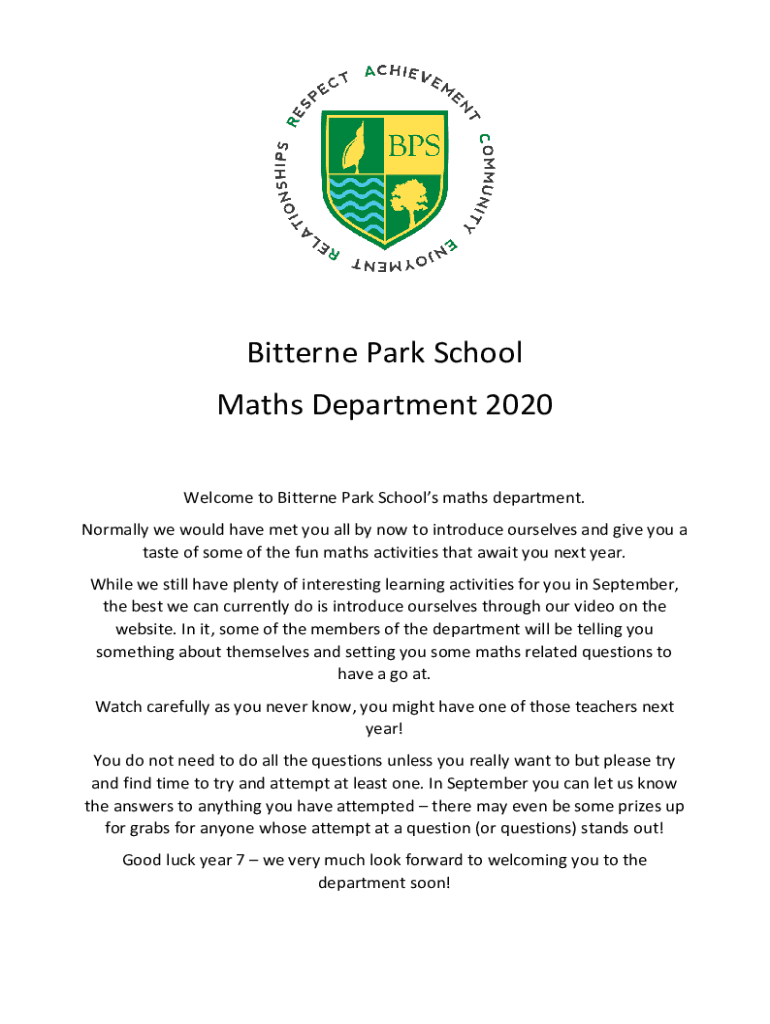 RESPECT ACHIEVEMENT COMMUNITY ENJOYMENT RELATIONSHIPS

BPS

Bitterne Park School

Maths Department 2020

Welcome to Bitterne Park School's maths department.

Normally we would have met you all by now to introduce ourselves and give you a taste of some of the fun maths activities that await you next year.

While we still have plenty of interesting learning activities for you in September, the best we can currently do is introduce ourselves through our video on the website. In it, some of the members of the department will be telling you something about themselves and setting you some maths related questions to have a go at.

Watch carefully as you never know, you might have one of those teachers next year!

You do not need to do all the questions unless you really want to but please try and find time to try and attempt at least one. In September you can let us know the answers to anything you have attempted – there may even be some prizes up for grabs for anyone whose attempt at a question (or questions) stands out!

Good luck year 7 – we very much look forward to welcoming you to the department soon!